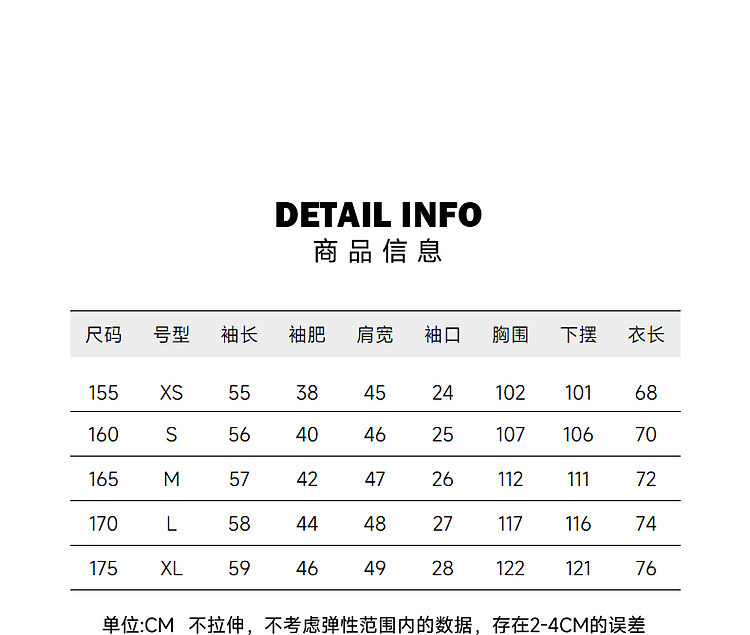 DETAIL INFO
商品信息

| 尺码 | 号型 | 袖长 | 袖肥 | 肩宽 | 袖口 | 胸围 | 下摆 | 衣长 |
|---|---|---|---|---|---|---|---|---|
| 155 | XS | 55 | 38 | 45 | 24 | 102 | 101 | 68 |
| 160 | S | 56 | 40 | 46 | 25 | 107 | 106 | 70 |
| 165 | M | 57 | 42 | 47 | 26 | 112 | 111 | 72 |
| 170 | L | 58 | 44 | 48 | 27 | 117 | 116 | 74 |
| 175 | XL | 59 | 46 | 49 | 28 | 122 | 121 | 76 |

单位:CM 不拉伸，不考虑弹性范围内的数据，存在2-4CM的误差